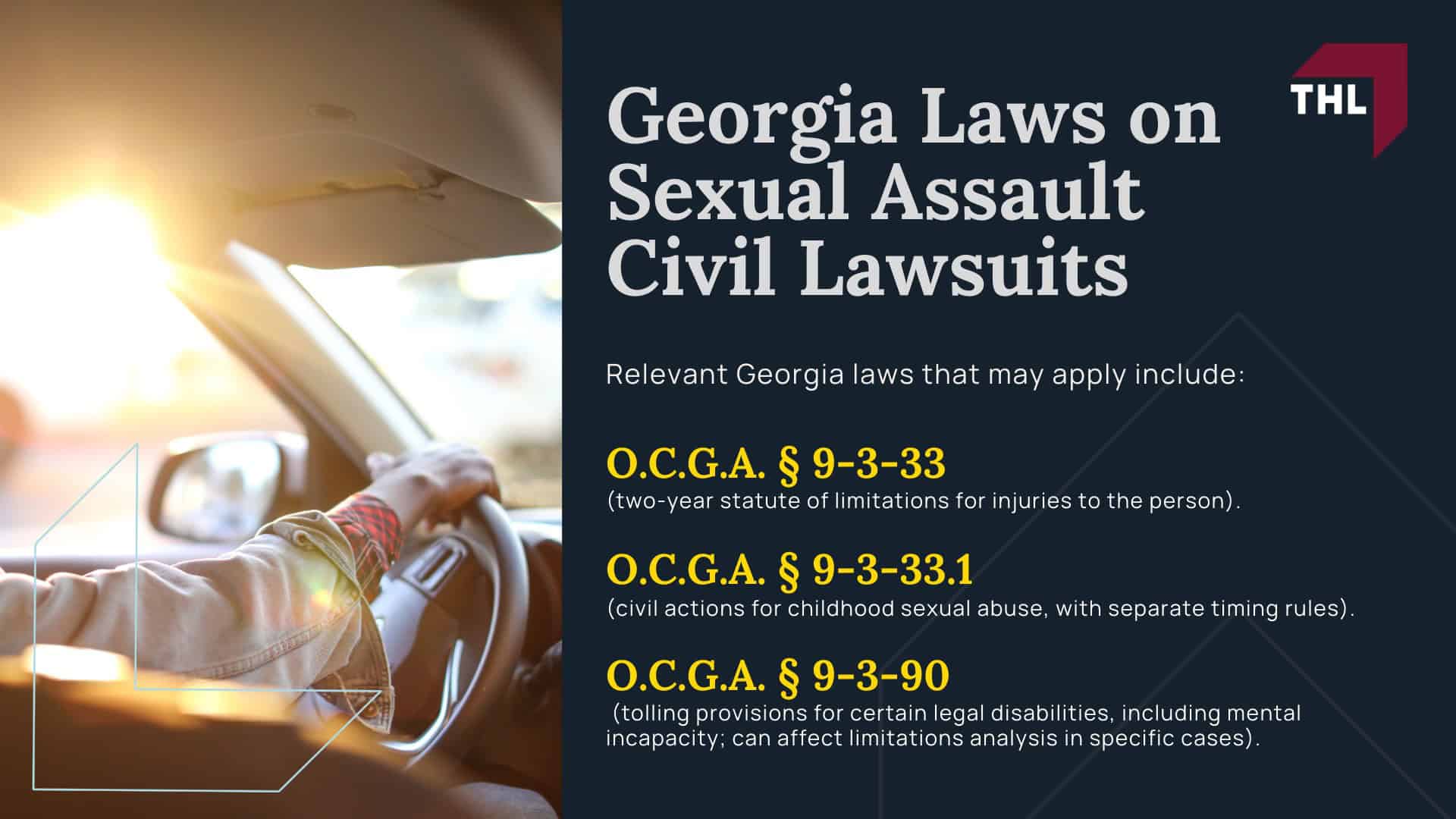 THL

Georgia Laws on Sexual Assault Civil Lawsuits

Relevant Georgia laws that may apply include:

O.C.G.A. § 9-3-33
(two-year statute of limitations for injuries to the person).

O.C.G.A. § 9-3-33.1
(civil actions for childhood sexual abuse, with separate timing rules).

O.C.G.A. § 9-3-90
(tolling provisions for certain legal disabilities, including mental incapacity; can affect limitations analysis in specific cases).